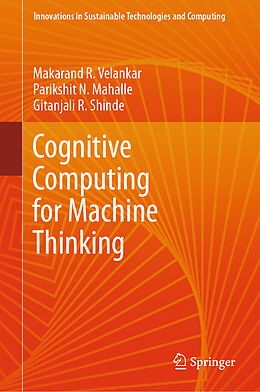 Innovations in Sustainable Technologies and Computing

Makarand R. Velankar
Parikshit N. Mahalle
Gitanjali R. Shinde

Cognitive Computing for Machine Thinking

Springer